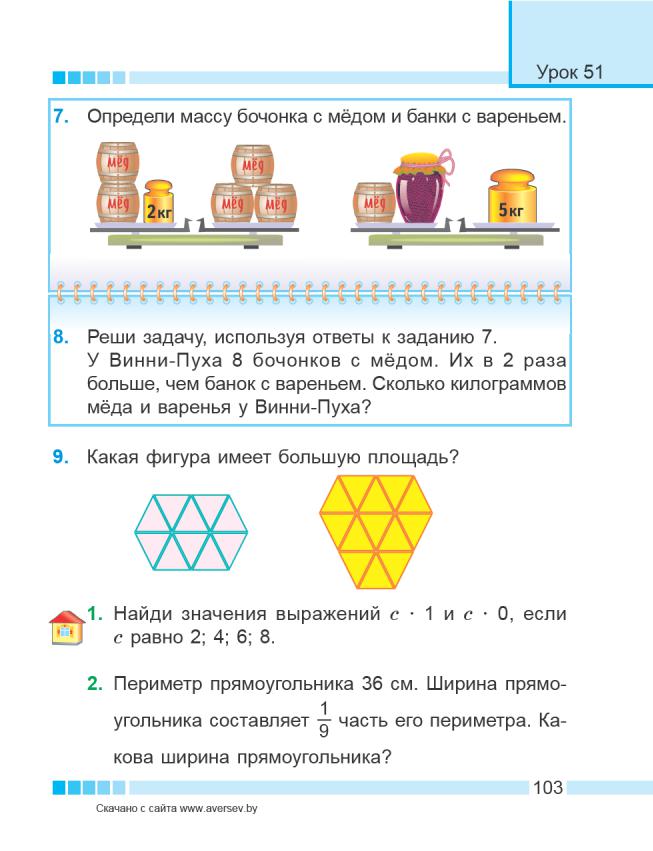 Урок 51

7. Определи массу бочонка с мёдом и банки с вареньем.

Мёд Мёд 2 кг Мёд Мёд Мёд Мёд 5 кг

8. Реши задачу, используя ответы к заданию 7.
У Винни-Пуха 8 бочонков с мёдом. Их в 2 раза больше, чем банок с вареньем. Сколько килограммов мёда и варенья у Винни-Пуха?

9. Какая фигура имеет большую площадь?

1. Найди значения выражений $c \cdot 1$ и $c \cdot 0$, если $c$ равно 2; 4; 6; 8.

2. Периметр прямоугольника 36 см. Ширина прямоугольника составляет $\frac{1}{9}$ часть его периметра. Какова ширина прямоугольника?

103

Скачано с сайта www.aversev.by